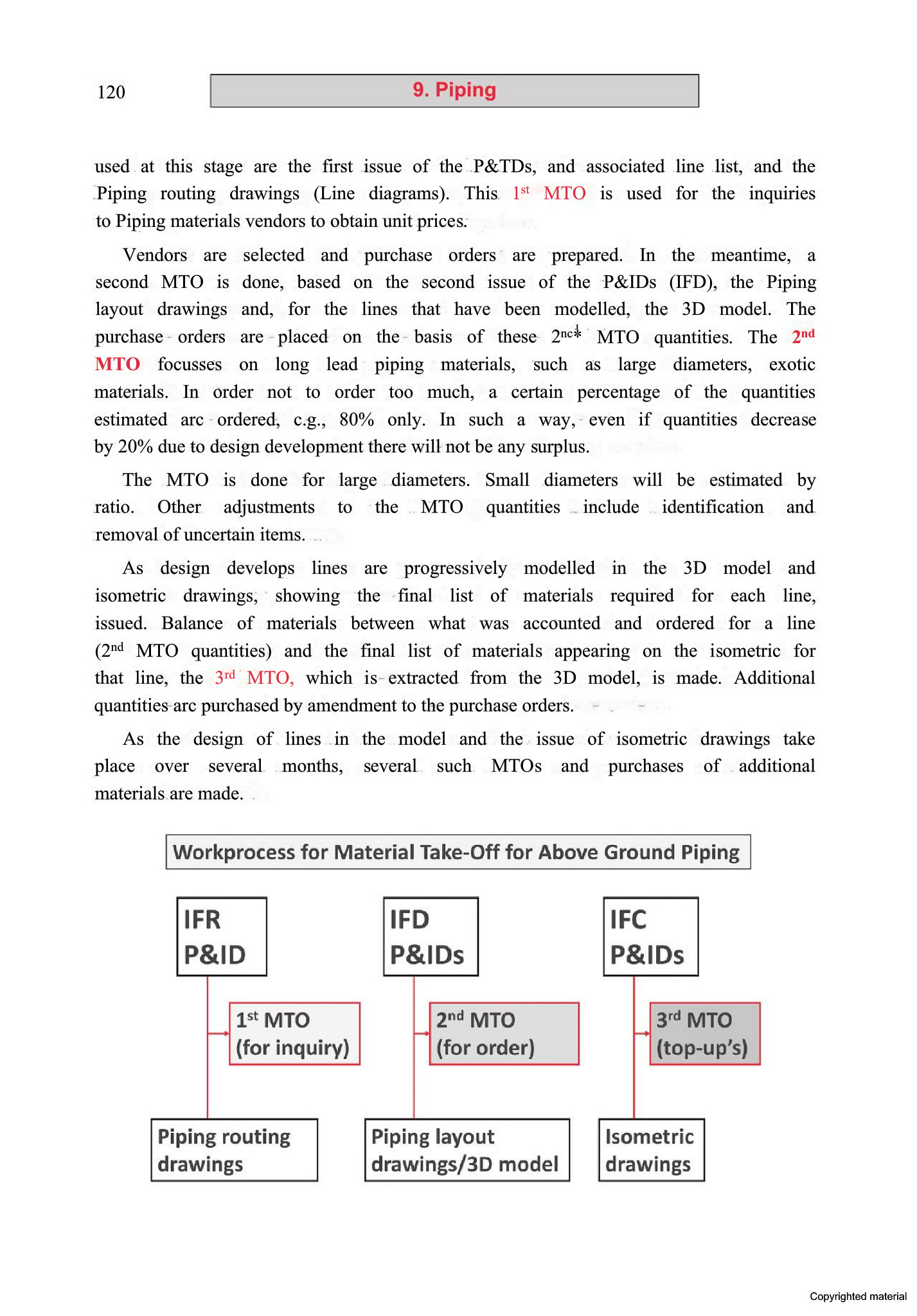 120

9. Piping

used at this stage are the first issue of the P&TDs, and associated line list, and the Piping routing drawings (Line diagrams). This $1^{st}$ MTO is used for the inquiries to Piping materials vendors to obtain unit prices.

Vendors are selected and purchase orders are prepared. In the meantime, a second MTO is done, based on the second issue of the P&IDs (IFD), the Piping layout drawings and, for the lines that have been modelled, the 3D model. The purchase orders are placed on the basis of these $2^{nc*}$ MTO quantities. The $2^{nd}$ MTO focusses on long lead piping materials, such as large diameters, exotic materials. In order not to order too much, a certain percentage of the quantities estimated arc ordered, c.g., 80% only. In such a way, even if quantities decrease by 20% due to design development there will not be any surplus.

The MTO is done for large diameters. Small diameters will be estimated by ratio. Other adjustments to the MTO quantities include identification and removal of uncertain items.

As design develops lines are progressively modelled in the 3D model and isometric drawings, showing the final list of materials required for each line, issued. Balance of materials between what was accounted and ordered for a line ($2^{nd}$ MTO quantities) and the final list of materials appearing on the isometric for that line, the $3^{rd}$ MTO, which is extracted from the 3D model, is made. Additional quantities arc purchased by amendment to the purchase orders.

As the design of lines in the model and the issue of isometric drawings take place over several months, several such MTOs and purchases of additional materials are made.

Workprocess for Material Take-Off for Above Ground Piping

IFR P&ID

$1^{st}$ MTO (for inquiry)

Piping routing drawings

IFD P&IDs

$2^{nd}$ MTO (for order)

Piping layout drawings/3D model

IFC P&IDs

$3^{rd}$ MTO (top-up's)

Isometric drawings

Copyrighted material